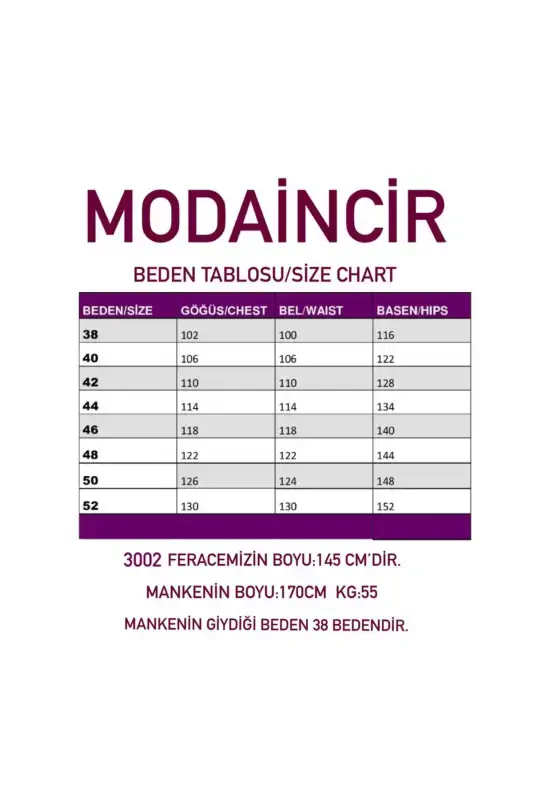 MODAİNCİR

BEDEN TABLOSU/SİZE CHART

| BEDEN/SİZE | GÖĞÜS/CHEST | BEL/WAIST | BASEN/HIPS |
|---|---|---|---|
| 38 | 102 | 100 | 116 |
| 40 | 106 | 106 | 122 |
| 42 | 110 | 110 | 128 |
| 44 | 114 | 114 | 134 |
| 46 | 118 | 118 | 140 |
| 48 | 122 | 122 | 144 |
| 50 | 126 | 124 | 148 |
| 52 | 130 | 130 | 152 |

3002 FERACEMİZİN BOYU:145 CM'DİR.

MANKENİN BOYU:170CM KG:55

MANKENİN GİYDİĞİ BEDEN 38 BEDENDİR.